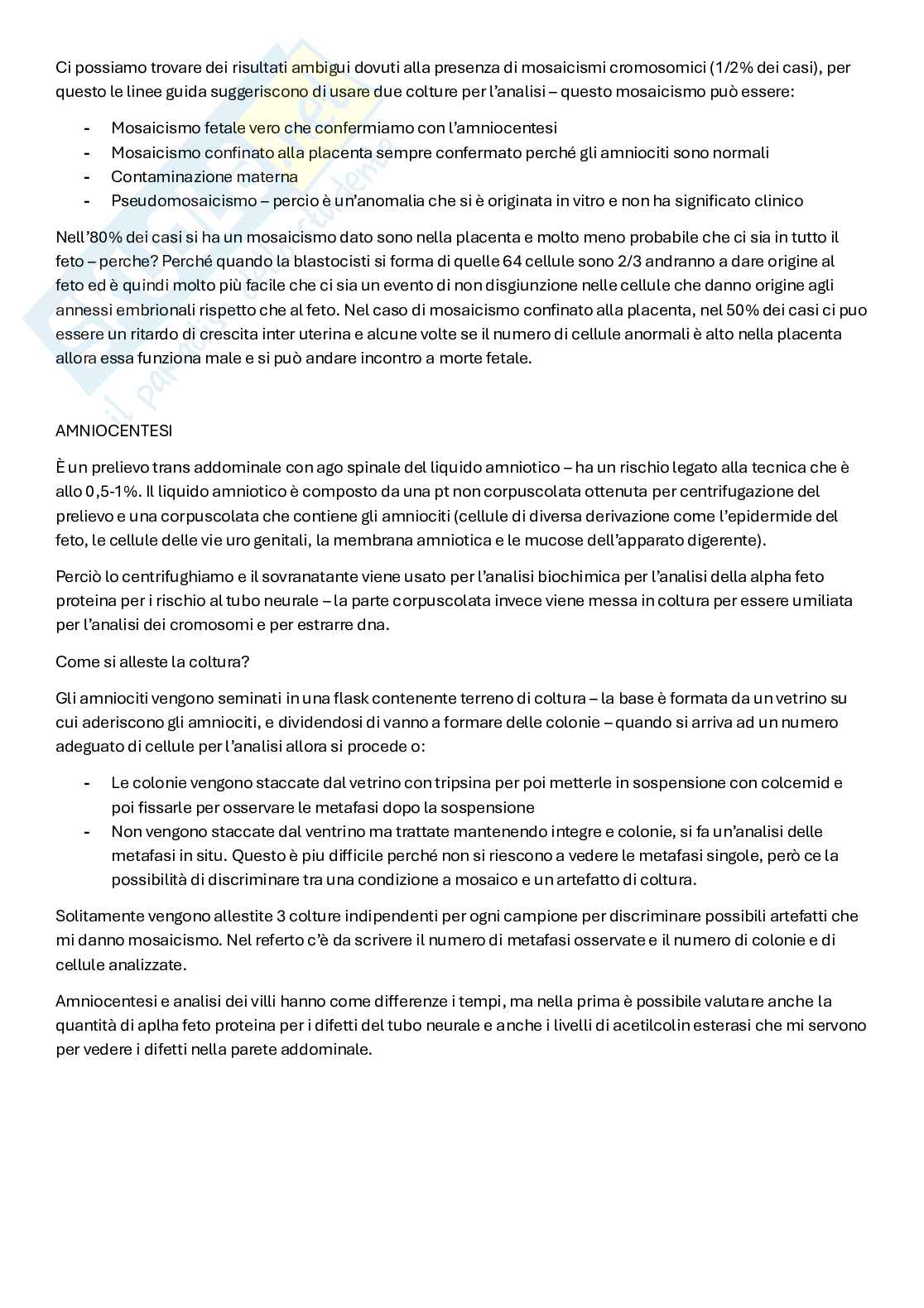 Ci possiamo trovare dei risultati ambigui dovuti alla presenza di mosaicismi cromosomici (1/2% dei casi), per questo le linee guida suggeriscono di usare due colture per l'analisi – questo mosaicismo può essere:

- Mosaicismo fetale vero che confermiamo con l'amniocentesi
- Mosaicismo confinato alla placenta sempre confermato perché gli amniociti sono normali
- Contaminazione materna
- Pseudomosaicismo – percio è un'anomalia che si è originata in vitro e non ha significato clinico

Nell'80% dei casi si ha un mosaicismo dato sono nella placenta e molto meno probabile che ci sia in tutto il feto – perche? Perché quando la blastocisti si forma di quelle 64 cellule sono 2/3 andranno a dare origine al feto ed è quindi molto più facile che ci sia un evento di non disgiunzione nelle cellule che danno origine agli annessi embrionali rispetto che al feto. Nel caso di mosaicismo confinato alla placenta, nel 50% dei casi ci puo essere un ritardo di crescita inter uterina e alcune volte se il numero di cellule anormali è alto nella placenta allora essa funziona male e si può andare incontro a morte fetale.

AMNIOCENTESI

È un prelievo trans addominale con ago spinale del liquido amniotico – ha un rischio legato alla tecnica che è allo 0,5-1%. Il liquido amniotico è composto da una pt non corpuscolata ottenuta per centrifugazione del prelievo e una corpuscolata che contiene gli amniociti (cellule di diversa derivazione come l'epidermide del feto, le cellule delle vie uro genitali, la membrana amniotica e le mucose dell'apparato digerente).

Perciò lo centrifughiamo e il sovranatante viene usato per l'analisi biochimica per l'analisi della alpha feto proteina per i rischio al tubo neurale – la parte corpuscolata invece viene messa in coltura per essere umiliata per l'analisi dei cromosomi e per estrarre dna.

Come si alleste la coltura?

Gli amniociti vengono seminati in una flask contenente terreno di coltura – la base è formata da un vetrino su cui aderiscono gli amniociti, e dividendosi di vanno a formare delle colonie – quando si arriva ad un numero adeguato di cellule per l'analisi allora si procede o:

- Le colonie vengono staccate dal vetrino con tripsina per poi metterle in sospensione con colcemid e poi fissarle per osservare le metafasi dopo la sospensione
- Non vengono staccate dal ventrino ma trattate mantenendo integre e colonie, si fa un'analisi delle metafasi in situ. Questo è piu difficile perché non si riescono a vedere le metafasi singole, però ce la possibilità di discriminare tra una condizione a mosaico e un artefatto di coltura.

Solitamente vengono allestite 3 colture indipendenti per ogni campione per discriminare possibili artefatti che mi danno mosaicismo. Nel referto c'è da scrivere il numero di metafasi osservate e il numero di colonie e di cellule analizzate.

Amniocentesi e analisi dei villi hanno come differenze i tempi, ma nella prima è possibile valutare anche la quantità di aplha feto proteina per i difetti del tubo neurale e anche i livelli di acetilcolin esterasi che mi servono per vedere i difetti nella parete addominale.